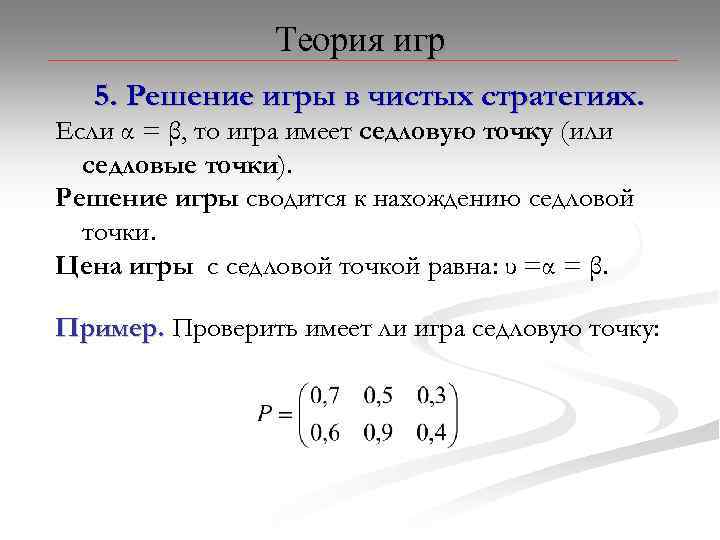 Теория игр

5. Решение игры в чистых стратегиях.

Если $\alpha = \beta$, то игра имеет седловую точку (или седловые точки).

Решение игры сводится к нахождению седловой точки.

Цена игры с седловой точкой равна: $\upsilon = \alpha = \beta$.

Пример. Проверить имеет ли игра седловую точку:

$P = \begin{pmatrix} 0,7 & 0,5 & 0,3 \\ 0,6 & 0,9 & 0,4 \end{pmatrix}$